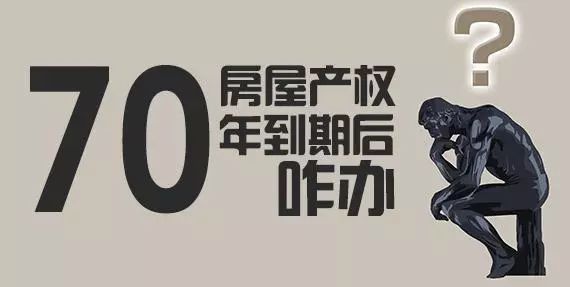 70 房屋产权
年到期后
咋办

?